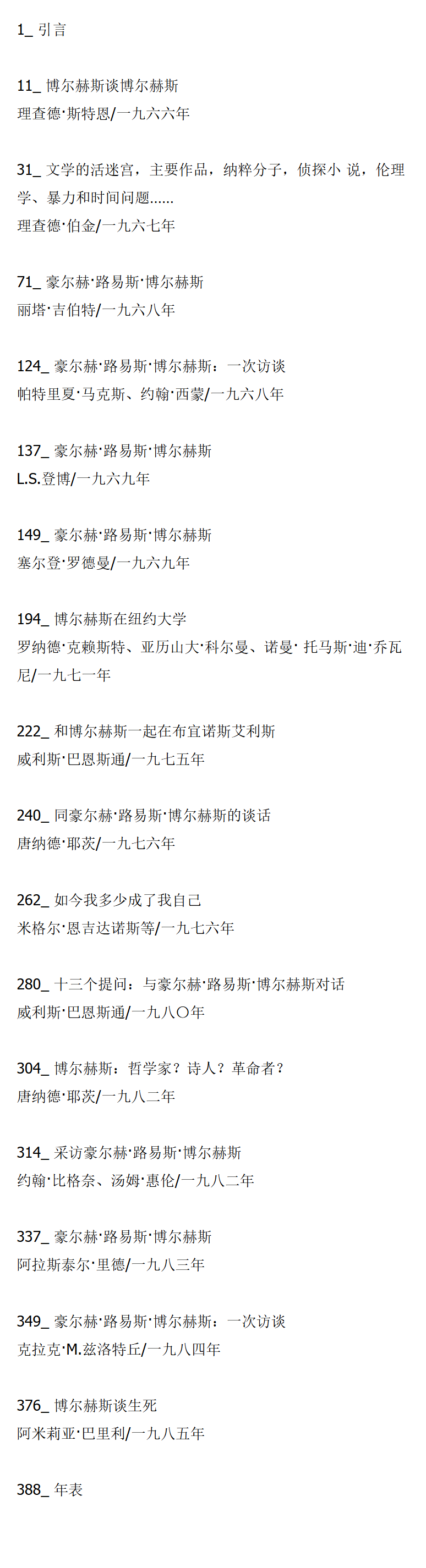 1_ 引言

11_ 博尔赫斯谈博尔赫斯
理查德·斯特恩/一九六六年

31_ 文学的活迷宫，主要作品，纳粹分子，侦探小说，伦理学、暴力和时间问题……
理查德·伯金/一九六七年

71_ 豪尔赫·路易斯·博尔赫斯
丽塔·吉伯特/一九六八年

124_ 豪尔赫·路易斯·博尔赫斯：一次访谈
帕特里夏·马克斯、约翰·西蒙/一九六八年

137_ 豪尔赫·路易斯·博尔赫斯
L.S.登博/一九六九年

149_ 豪尔赫·路易斯·博尔赫斯
塞尔登·罗德曼/一九六九年

194_ 博尔赫斯在纽约大学
罗纳德·克赖斯特、亚历山大·科尔曼、诺曼·托马斯·迪·乔瓦尼/一九七一年

222_ 和博尔赫斯一起在布宜诺斯艾利斯
威利斯·巴恩斯通/一九七五年

240_ 同豪尔赫·路易斯·博尔赫斯的谈话
唐纳德·耶茨/一九七六年

262_ 如今我多少成了我自己
米格尔·恩吉达诺斯等/一九七六年

280_ 十三个提问：与豪尔赫·路易斯·博尔赫斯对话
威利斯·巴恩斯通/一九八〇年

304_ 博尔赫斯：哲学家？诗人？革命者？
唐纳德·耶茨/一九八二年

314_ 采访豪尔赫·路易斯·博尔赫斯
约翰·比格奈、汤姆·惠伦/一九八二年

337_ 豪尔赫·路易斯·博尔赫斯
阿拉斯泰尔·里德/一九八三年

349_ 豪尔赫·路易斯·博尔赫斯：一次访谈
克拉克·M.兹洛特丘/一九八四年

376_ 博尔赫斯谈生死
阿米莉亚·巴里利/一九八五年

388_ 年表